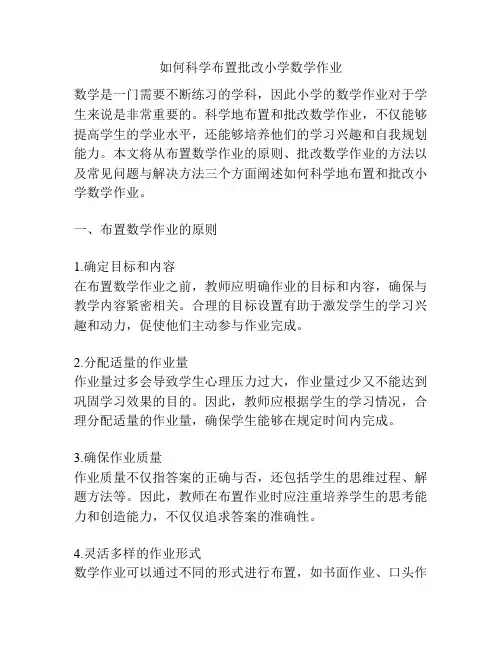 如何科学布置批改小学数学作业

数学是一门需要不断练习的学科，因此小学的数学作业对于学生来说是非常重要的。科学地布置和批改数学作业，不仅能够提高学生的学业水平，还能够培养他们的学习兴趣和自我规划能力。本文将从布置数学作业的原则、批改数学作业的方法以及常见问题与解决方法三个方面阐述如何科学地布置和批改小学数学作业。

一、布置数学作业的原则

1.确定目标和内容
在布置数学作业之前，教师应明确作业的目标和内容，确保与教学内容紧密相关。合理的目标设置有助于激发学生的学习兴趣和动力，促使他们主动参与作业完成。

2.分配适量的作业量
作业量过多会导致学生心理压力过大，作业量过少又不能达到巩固学习效果的目的。因此，教师应根据学生的学习情况，合理分配适量的作业量，确保学生能够在规定时间内完成。

3.确保作业质量
作业质量不仅指答案的正确与否，还包括学生的思维过程、解题方法等。因此，教师在布置作业时应注重培养学生的思考能力和创造能力，不仅仅追求答案的准确性。

4.灵活多样的作业形式
数学作业可以通过不同的形式进行布置，如书面作业、口头作